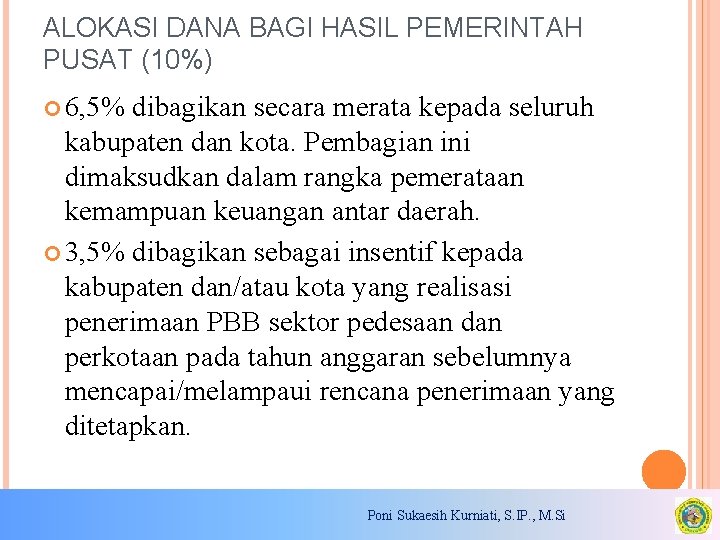 ALOKASI DANA BAGI HASIL PEMERINTAH PUSAT (10%)

6,5% dibagikan secara merata kepada seluruh kabupaten dan kota. Pembagian ini dimaksudkan dalam rangka pemerataan kemampuan keuangan antar daerah.

3,5% dibagikan sebagai insentif kepada kabupaten dan/atau kota yang realisasi penerimaan PBB sektor pedesaan dan perkotaan pada tahun anggaran sebelumnya mencapai/melampaui rencana penerimaan yang ditetapkan.

Poni Sukaesih Kurniati, S.IP., M.Si